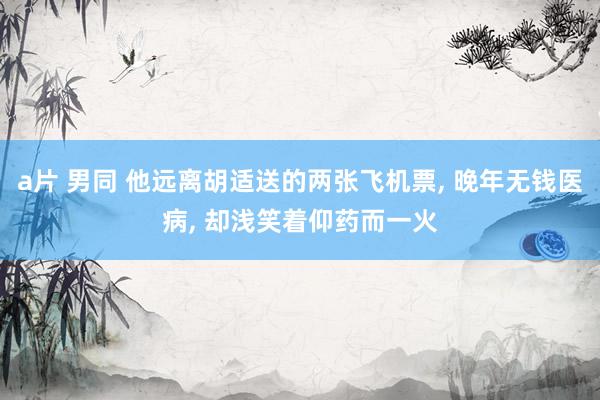 a片 男同 他远离胡适送的两张飞机票, 晚年无钱医病, 却浅笑着仰药而一火